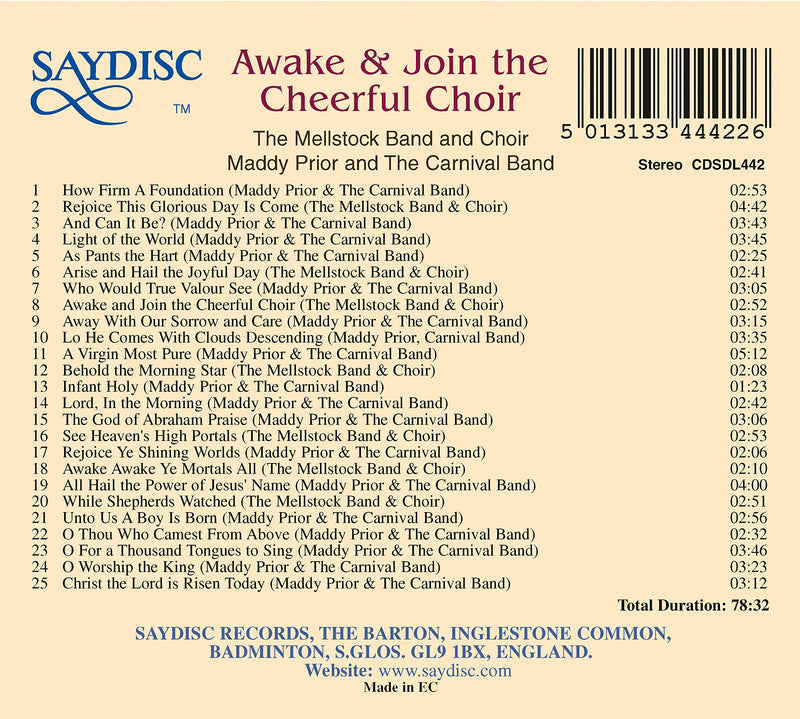 SAYDISC
TM

Awake & Join the Cheerful Choir

The Mellstock Band and Choir
Maddy Prior and The Carnival Band

5 013133 444226

Stereo CDSDL442

| | | |
|---|---|---|
| 1 | How Firm A Foundation (Maddy Prior & The Carnival Band) | 02:53 |
| 2 | Rejoice This Glorious Day Is Come (The Mellstock Band & Choir) | 04:42 |
| 3 | And Can It Be? (Maddy Prior & The Carnival Band) | 03:43 |
| 4 | Light of the World (Maddy Prior & The Carnival Band) | 03:45 |
| 5 | As Pants the Hart (Maddy Prior & The Carnival Band) | 02:25 |
| 6 | Arise and Hail the Joyful Day (The Mellstock Band & Choir) | 02:41 |
| 7 | Who Would True Valour See (Maddy Prior & The Carnival Band) | 03:05 |
| 8 | Awake and Join the Cheerful Choir (The Mellstock Band & Choir) | 02:52 |
| 9 | Away With Our Sorrow and Care (Maddy Prior & The Carnival Band) | 03:15 |
| 10 | Lo He Comes With Clouds Descending (Maddy Prior, Carnival Band) | 03:35 |
| 11 | A Virgin Most Pure (Maddy Prior & The Carnival Band) | 05:12 |
| 12 | Behold the Morning Star (The Mellstock Band & Choir) | 02:08 |
| 13 | Infant Holy (Maddy Prior & The Carnival Band) | 01:23 |
| 14 | Lord, In the Morning (Maddy Prior & The Carnival Band) | 02:42 |
| 15 | The God of Abraham Praise (Maddy Prior & The Carnival Band) | 03:06 |
| 16 | See Heaven's High Portals (The Mellstock Band & Choir) | 02:53 |
| 17 | Rejoice Ye Shining Worlds (Maddy Prior & The Carnival Band) | 02:06 |
| 18 | Awake Awake Ye Mortals All (The Mellstock Band & Choir) | 02:10 |
| 19 | All Hail the Power of Jesus' Name (Maddy Prior & The Carnival Band) | 04:00 |
| 20 | While Shepherds Watched (The Mellstock Band & Choir) | 02:51 |
| 21 | Unto Us A Boy Is Born (Maddy Prior & The Carnival Band) | 02:56 |
| 22 | O Thou Who Camest From Above (Maddy Prior & The Carnival Band) | 02:32 |
| 23 | O For a Thousand Tongues to Sing (Maddy Prior & The Carnival Band) | 03:46 |
| 24 | O Worship the King (Maddy Prior & The Carnival Band) | 03:23 |
| 25 | Christ the Lord is Risen Today (Maddy Prior & The Carnival Band) | 03:12 |

Total Duration: 78:32

SAYDISC RECORDS, THE BARTON, INGLESTONE COMMON, BADMINTON, S.GLOS. GL9 1BX, ENGLAND.
Website: www.saydisc.com
Made in EC